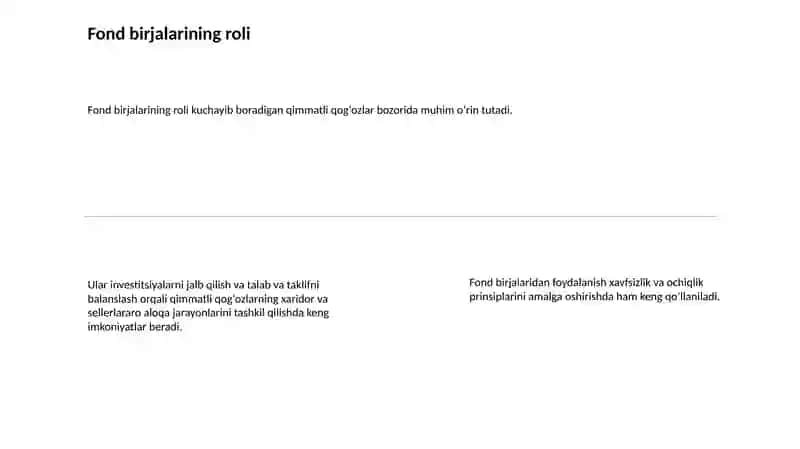 Fond birjalarining roli

Fond birjalarining roli kuchayib boradigan qimmatli qog'ozlar bozorida muhim o'rin tutadi.

Ular investitsiyalarni jalb qilish va talab va taklifni balanslash orqali qimmatli qog'ozlarning xaridor va sellerlararo aloqa jarayonlarini tashkil qilishda keng imkoniyatlar beradi.

Fond birjalaridan foydalanish xavfsizlik va ochiqlik prinsiplarini amalga oshirishda ham keng qo'llaniladi.